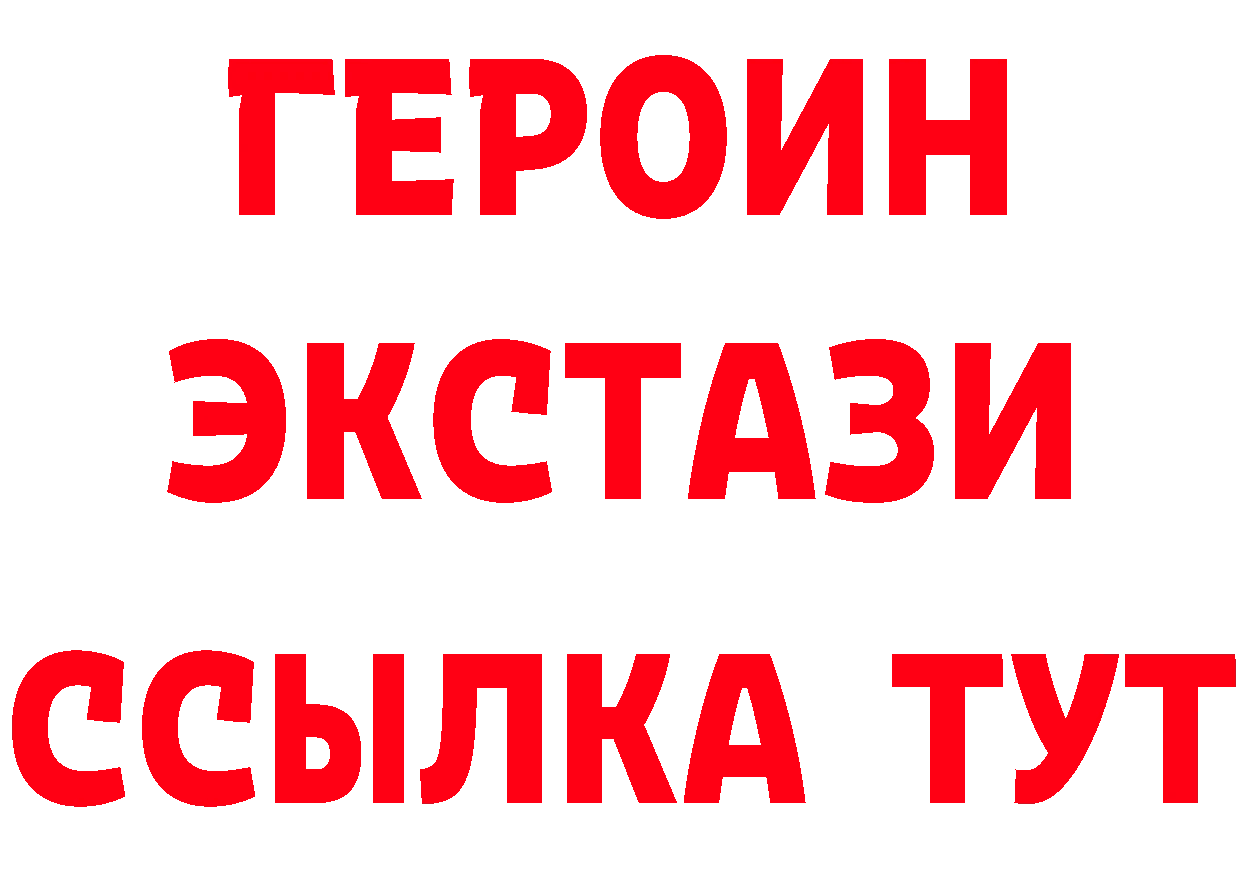 ГЕРОИН
ЭКСТАЗИ
ССЫЛКА ТУТ